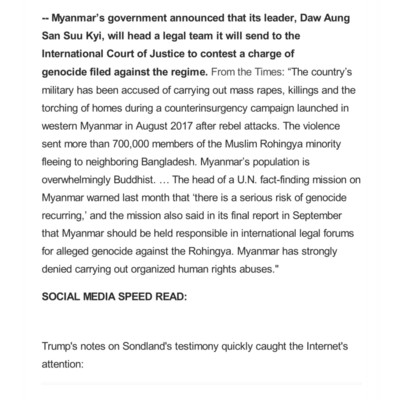 -- Myanmar's government announced that its leader, Daw Aung San Suu Kyi, will head a legal team it will send to the International Court of Justice to contest a charge of genocide filed against the regime. From the Times: "The country's military has been accused of carrying out mass rapes, killings and the torching of homes during a counterinsurgency campaign launched in western Myanmar in August 2017 after rebel attacks. The violence sent more than 700,000 members of the Muslim Rohingya minority fleeing to neighboring Bangladesh. Myanmar's population is overwhelmingly Buddhist. ... The head of a U.N. fact-finding mission on Myanmar warned last month that 'there is a serious risk of genocide recurring,' and the mission also said in its final report in September that Myanmar should be held responsible in international legal forums for alleged genocide against the Rohingya. Myanmar has strongly denied carrying out organized human rights abuses."

SOCIAL MEDIA SPEED READ:

Trump's notes on Sondland's testimony quickly caught the Internet's attention: